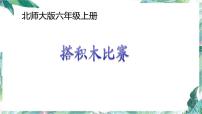 北师大版六年级上册

搭积木比赛